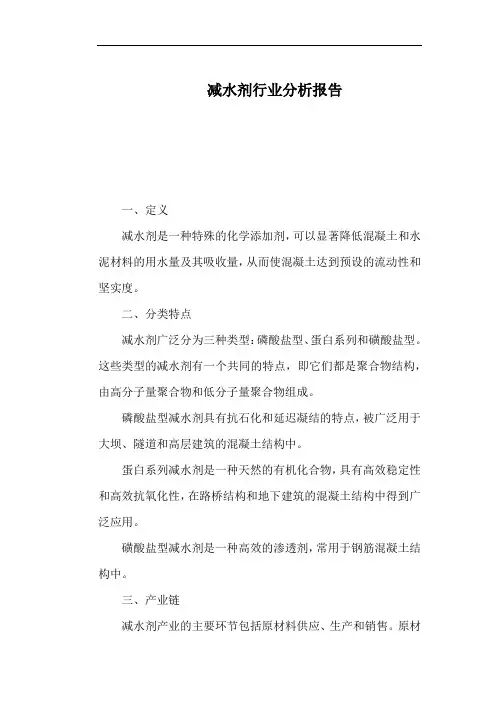 减水剂行业分析报告

一、定义

减水剂是一种特殊的化学添加剂，可以显著降低混凝土和水泥材料的用水量及其吸收量，从而使混凝土达到预设的流动性和坚实度。

二、分类特点

减水剂广泛分为三种类型：磷酸盐型、蛋白系列和磺酸盐型。这些类型的减水剂有一个共同的特点，即它们都是聚合物结构，由高分子量聚合物和低分子量聚合物组成。

磷酸盐型减水剂具有抗石化和延迟凝结的特点，被广泛用于大坝、隧道和高层建筑的混凝土结构中。

蛋白系列减水剂是一种天然的有机化合物，具有高效稳定性和高效抗氧化性，在路桥结构和地下建筑的混凝土结构中得到广泛应用。

磺酸盐型减水剂是一种高效的渗透剂，常用于钢筋混凝土结构中。

三、产业链

减水剂产业的主要环节包括原材料供应、生产和销售。原材